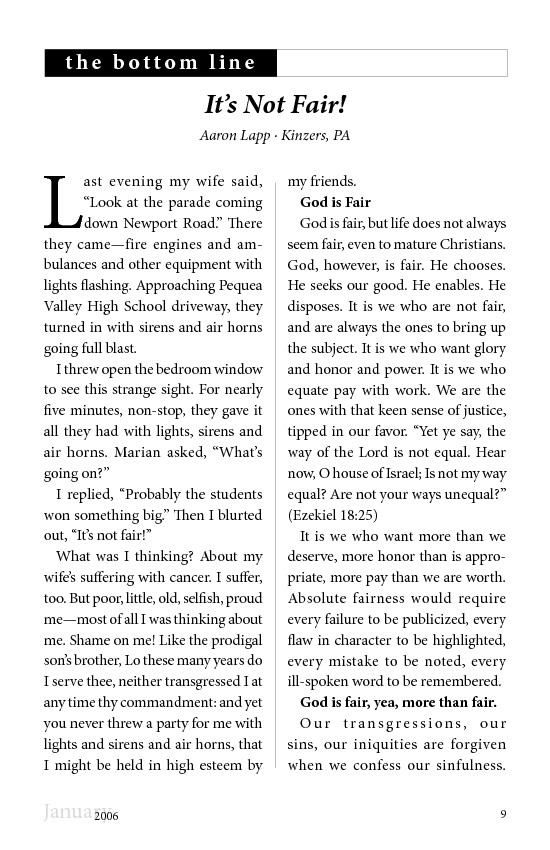 the bottom line

It's Not Fair!

Aaron Lapp · Kinzers, PA

Last evening my wife said, "Look at the parade coming down Newport Road." There they came—fire engines and ambulances and other equipment with lights flashing. Approaching Pequea Valley High School driveway, they turned in with sirens and air horns going full blast.

I threw open the bedroom window to see this strange sight. For nearly five minutes, non-stop, they gave it all they had with lights, sirens and air horns. Marian asked, "What's going on?"

I replied, "Probably the students won something big." Then I blurted out, "It's not fair!"

What was I thinking? About my wife's suffering with cancer. I suffer, too. But poor, little, old, selfish, proud me—most of all I was thinking about me. Shame on me! Like the prodigal son's brother, Lo these many years do I serve thee, neither transgressed I at any time thy commandment: and yet you never threw a party for me with lights and sirens and air horns, that I might be held in high esteem by my friends.

God is Fair

God is fair, but life does not always seem fair, even to mature Christians. God, however, is fair. He chooses. He seeks our good. He enables. He disposes. It is we who are not fair, and are always the ones to bring up the subject. It is we who want glory and honor and power. It is we who equate pay with work. We are the ones with that keen sense of justice, tipped in our favor. "Yet ye say, the way of the Lord is not equal. Hear now, O house of Israel; Is not my way equal? Are not your ways unequal?" (Ezekiel 18:25)

It is we who want more than we deserve, more honor than is appropriate, more pay than we are worth. Absolute fairness would require every failure to be publicized, every flaw in character to be highlighted, every mistake to be noted, every ill-spoken word to be remembered.

God is fair, yea, more than fair.

Our transgressions, our sins, our iniquities are forgiven when we confess our sinfulness.

January 2006 9